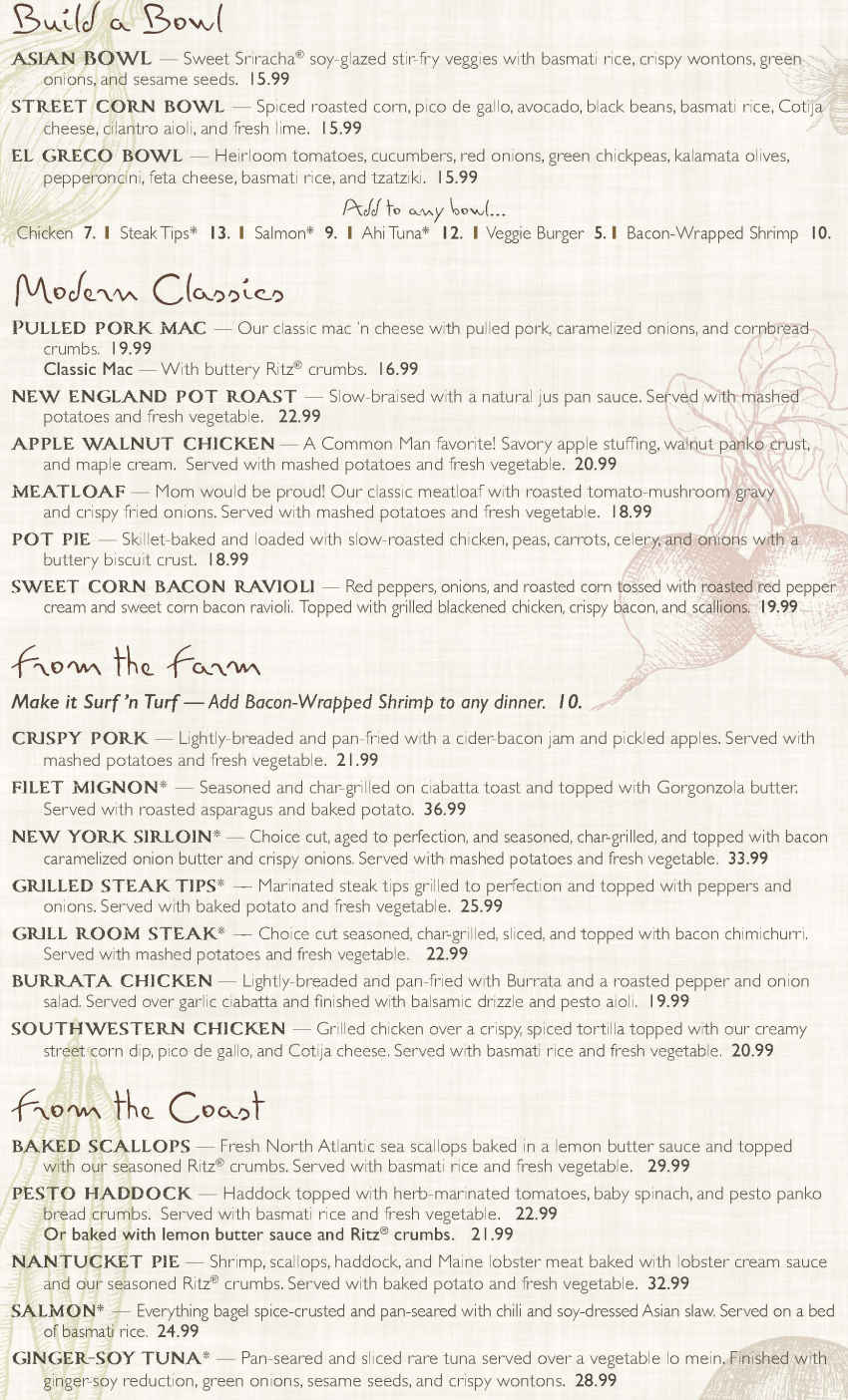 Build a Bowl

ASIAN BOWL — Sweet Sriracha® soy-glazed stir-fry veggies with basmati rice, crispy wontons, green onions, and sesame seeds. 15.99

STREET CORN BOWL — Spiced roasted corn, pico de gallo, avocado, black beans, basmati rice, Cotija cheese, cilantro aioli, and fresh lime. 15.99

EL GRECO BOWL — Heirloom tomatoes, cucumbers, red onions, green chickpeas, kalamata olives, pepperoncini, feta cheese, basmati rice, and tzatziki. 15.99

Add to any bowl...

Chicken 7. | Steak Tips* 13. | Salmon* 9. | Ahi Tuna* 12. | Veggie Burger 5. | Bacon-Wrapped Shrimp 10.

Modern Classics

PULLED PORK MAC — Our classic mac 'n cheese with pulled pork, caramelized onions, and cornbread crumbs. 19.99
Classic Mac — With buttery Ritz® crumbs. 16.99

NEW ENGLAND POT ROAST — Slow-braised with a natural jus pan sauce. Served with mashed potatoes and fresh vegetable. 22.99

APPLE WALNUT CHICKEN — A Common Man favorite! Savory apple stuffing, walnut panko crust, and maple cream. Served with mashed potatoes and fresh vegetable. 20.99

MEATLOAF — Mom would be proud! Our classic meatloaf with roasted tomato-mushroom gravy and crispy fried onions. Served with mashed potatoes and fresh vegetable. 18.99

POT PIE — Skillet-baked and loaded with slow-roasted chicken, peas, carrots, celery, and onions with a buttery biscuit crust. 18.99

SWEET CORN BACON RAVIOLI — Red peppers, onions, and roasted corn tossed with roasted red pepper cream and sweet corn bacon ravioli. Topped with grilled blackened chicken, crispy bacon, and scallions. 19.99

From the Farm

Make it Surf 'n Turf — Add Bacon-Wrapped Shrimp to any dinner. 10.

CRISPY PORK — Lightly-breaded and pan-fried with a cider-bacon jam and pickled apples. Served with mashed potatoes and fresh vegetable. 21.99

FILET MIGNON* — Seasoned and char-grilled on ciabatta toast and topped with Gorgonzola butter. Served with roasted asparagus and baked potato. 36.99

NEW YORK SIRLOIN* — Choice cut, aged to perfection, and seasoned, char-grilled, and topped with bacon caramelized onion butter and crispy onions. Served with mashed potatoes and fresh vegetable. 33.99

GRILLED STEAK TIPS* — Marinated steak tips grilled to perfection and topped with peppers and onions. Served with baked potato and fresh vegetable. 25.99

GRILL ROOM STEAK* — Choice cut seasoned, char-grilled, sliced, and topped with bacon chimichurri. Served with mashed potatoes and fresh vegetable. 22.99

BURRATA CHICKEN — Lightly-breaded and pan-fried with Burrata and a roasted pepper and onion salad. Served over garlic ciabatta and finished with balsamic drizzle and pesto aioli. 19.99

SOUTHWESTERN CHICKEN — Grilled chicken over a crispy, spiced tortilla topped with our creamy street corn dip, pico de gallo, and Cotija cheese. Served with basmati rice and fresh vegetable. 20.99

From the Coast

BAKED SCALLOPS — Fresh North Atlantic sea scallops baked in a lemon butter sauce and topped with our seasoned Ritz® crumbs. Served with basmati rice and fresh vegetable. 29.99

PESTO HADDOCK — Haddock topped with herb-marinated tomatoes, baby spinach, and pesto panko bread crumbs. Served with basmati rice and fresh vegetable. 22.99
Or baked with lemon butter sauce and Ritz® crumbs. 21.99

NANTUCKET PIE — Shrimp, scallops, haddock, and Maine lobster meat baked with lobster cream sauce and our seasoned Ritz® crumbs. Served with baked potato and fresh vegetable. 32.99

SALMON* — Everything bagel spice-crusted and pan-seared with chili and soy-dressed Asian slaw. Served on a bed of basmati rice. 24.99

GINGER-SOY TUNA* — Pan-seared and sliced rare tuna served over a vegetable lo mein. Finished with ginger-soy reduction, green onions, sesame seeds, and crispy wontons. 28.99